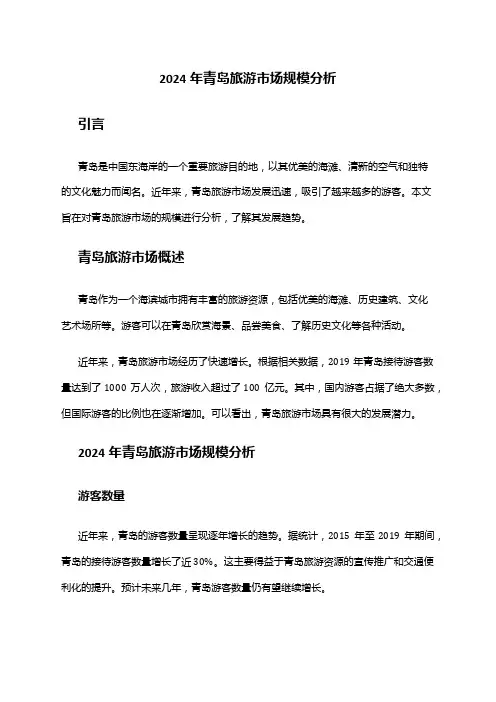 2024 年青岛旅游市场规模分析

引言

青岛是中国东海岸的一个重要旅游目的地，以其优美的海滩、清新的空气和独特的文化魅力而闻名。近年来，青岛旅游市场发展迅速，吸引了越来越多的游客。本文旨在对青岛旅游市场的规模进行分析，了解其发展趋势。

青岛旅游市场概述

青岛作为一个海滨城市拥有丰富的旅游资源，包括优美的海滩、历史建筑、文化艺术场所等。游客可以在青岛欣赏海景、品尝美食、了解历史文化等各种活动。

近年来，青岛旅游市场经历了快速增长。根据相关数据，2019 年青岛接待游客数量达到了 1000 万人次，旅游收入超过了 100 亿元。其中，国内游客占据了绝大多数，但国际游客的比例也在逐渐增加。可以看出，青岛旅游市场具有很大的发展潜力。

2024 年青岛旅游市场规模分析

游客数量

近年来，青岛的游客数量呈现逐年增长的趋势。据统计，2015 年至 2019 年期间，青岛的接待游客数量增长了近 30%。这主要得益于青岛旅游资源的宣传推广和交通便利化的提升。预计未来几年，青岛游客数量仍有望继续增长。